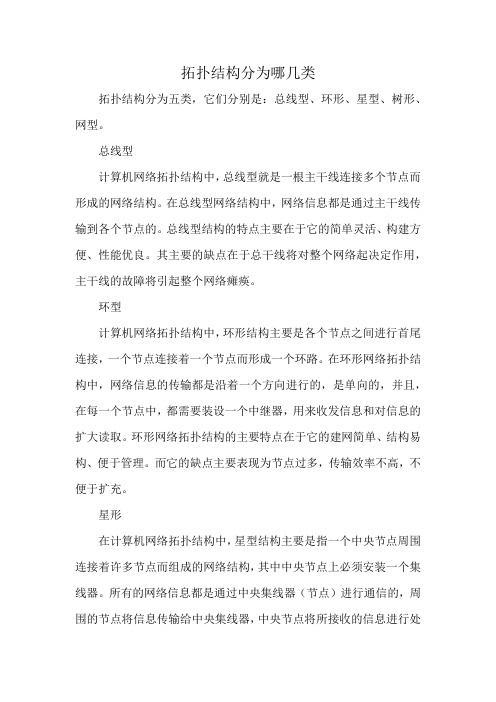 拓扑结构分为哪几类

拓扑结构分为五类，它们分别是：总线型、环形、星型、树形、网型。

总线型

计算机网络拓扑结构中，总线型就是一根主干线连接多个节点而形成的网络结构。在总线型网络结构中，网络信息都是通过主干线传输到各个节点的。总线型结构的特点主要在于它的简单灵活、构建方便、性能优良。其主要的缺点在于总干线将对整个网络起决定作用，主干线的故障将引起整个网络瘫痪。

环型

计算机网络拓扑结构中，环形结构主要是各个节点之间进行首尾连接，一个节点连接着一个节点而形成一个环路。在环形网络拓扑结构中，网络信息的传输都是沿着一个方向进行的，是单向的，并且，在每一个节点中，都需要装设一个中继器，用来收发信息和对信息的扩大读取。环形网络拓扑结构的主要特点在于它的建网简单、结构易构、便于管理。而它的缺点主要表现为节点过多，传输效率不高，不便于扩充。

星形

在计算机网络拓扑结构中，星型结构主要是指一个中央节点周围连接着许多节点而组成的网络结构，其中中央节点上必须安装一个集线器。所有的网络信息都是通过中央集线器（节点）进行通信的，周围的节点将信息传输给中央集线器，中央节点将所接收的信息进行处